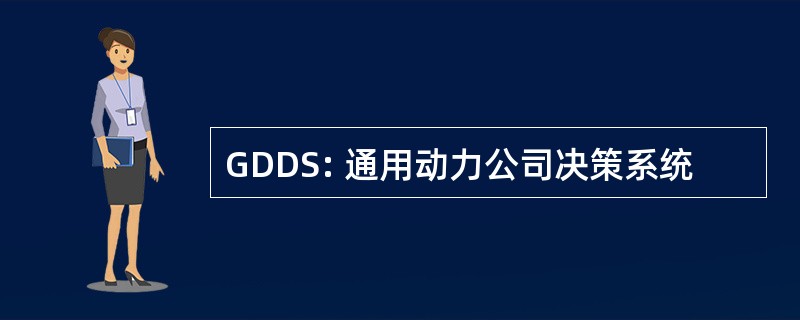 GDDS: 通用动力公司决策系统